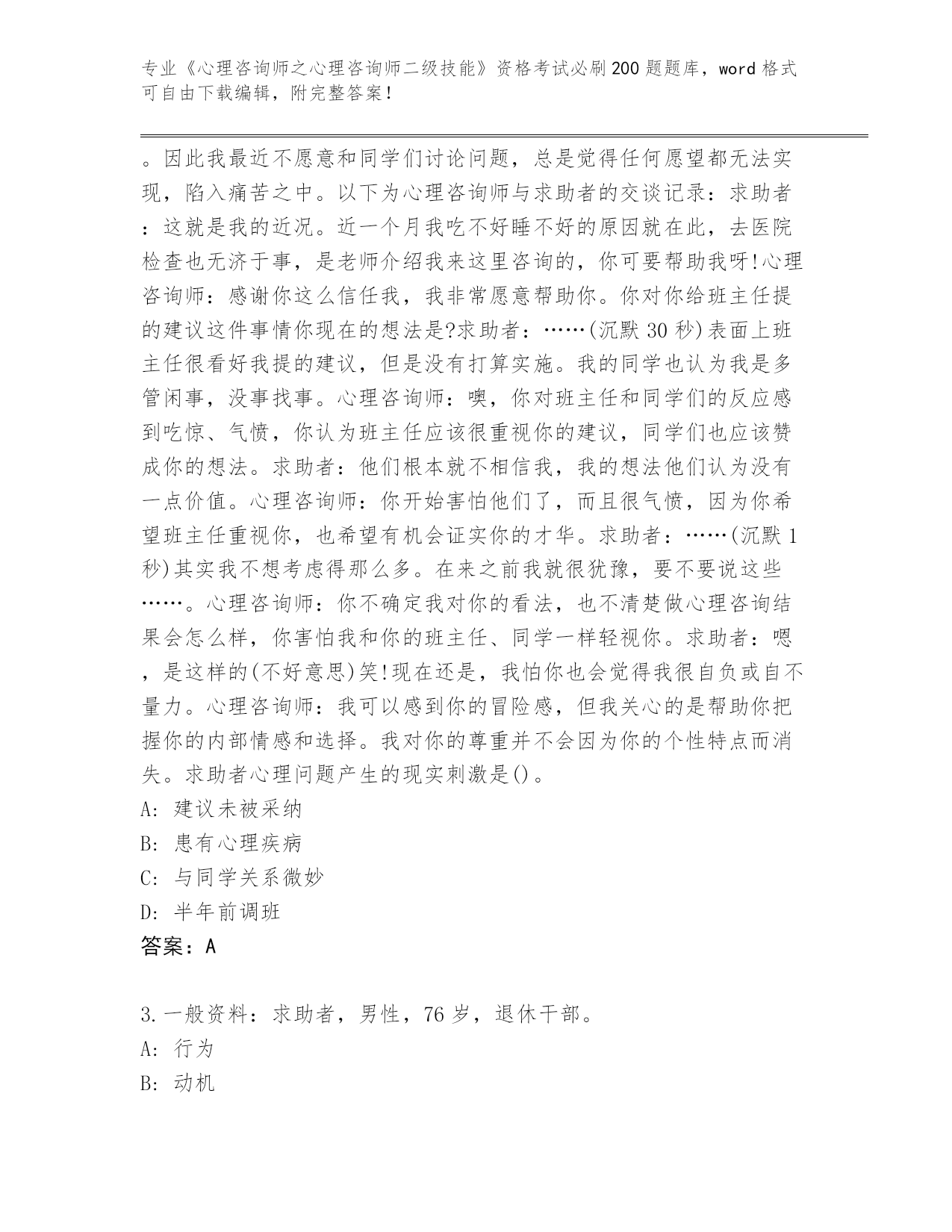 专业《心理咨询师之心理咨询师二级技能》资格考试必刷200题题库，word格式可自由下载编辑，附完整答案！

。因此我最近不愿意和同学们讨论问题，总是觉得任何愿望都无法实现，陷入痛苦之中。以下为心理咨询师与求助者的交谈记录：求助者：这就是我的近况。近一个月我吃不好睡不好的原因就在此，去医院检查也无济于事，是老师介绍我来这里咨询的，你可要帮助我呀!心理咨询师：感谢你这么信任我，我非常愿意帮助你。你对你给班主任提的建议这件事情你现在的想法是?求助者：……(沉默30秒)表面上班主任很看好我提的建议，但是没有打算实施。我的同学也认为我是多管闲事，没事找事。心理咨询师：噢，你对班主任和同学们的反应感到吃惊、气愤，你认为班主任应该很重视你的建议，同学们也应该赞成你的想法。求助者：他们根本就不相信我，我的想法他们认为没有一点价值。心理咨询师：你开始害怕他们了，而且很气愤，因为你希望班主任重视你，也希望有机会证实你的才华。求助者：……(沉默1秒)其实我不想考虑得那么多。在来之前我就很犹豫，要不要说这些……。心理咨询师：你不确定我对你的看法，也不清楚做心理咨询结果会怎么样，你害怕我和你的班主任、同学一样轻视你。求助者：嗯，是这样的(不好意思)笑!现在还是，我怕你也会觉得我很自负或自不量力。心理咨询师：我可以感到你的冒险感，但我关心的是帮助你把握你的内部情感和选择。我对你的尊重并不会因为你的个性特点而消失。求助者心理问题产生的现实刺激是()。
A: 建议未被采纳
B: 患有心理疾病
C: 与同学关系微妙
D: 半年前调班
答案：A

3.一般资料：求助者，男性，76岁，退休干部。
A: 行为
B: 动机